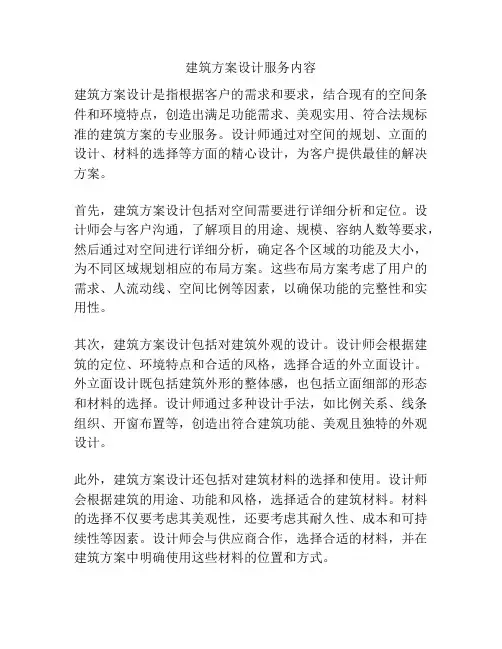 建筑方案设计服务内容

建筑方案设计是指根据客户的需求和要求，结合现有的空间条件和环境特点，创造出满足功能需求、美观实用、符合法规标准的建筑方案的专业服务。设计师通过对空间的规划、立面的设计、材料的选择等方面的精心设计，为客户提供最佳的解决方案。

首先，建筑方案设计包括对空间需要进行详细分析和定位。设计师会与客户沟通，了解项目的用途、规模、容纳人数等要求，然后通过对空间进行详细分析，确定各个区域的功能及大小，为不同区域规划相应的布局方案。这些布局方案考虑了用户的需求、人流动线、空间比例等因素，以确保功能的完整性和实用性。

其次，建筑方案设计包括对建筑外观的设计。设计师会根据建筑的定位、环境特点和合适的风格，选择合适的外立面设计。外立面设计既包括建筑外形的整体感，也包括立面细部的形态和材料的选择。设计师通过多种设计手法，如比例关系、线条组织、开窗布置等，创造出符合建筑功能、美观且独特的外观设计。

此外，建筑方案设计还包括对建筑材料的选择和使用。设计师会根据建筑的用途、功能和风格，选择适合的建筑材料。材料的选择不仅要考虑其美观性，还要考虑其耐久性、成本和可持续性等因素。设计师会与供应商合作，选择合适的材料，并在建筑方案中明确使用这些材料的位置和方式。